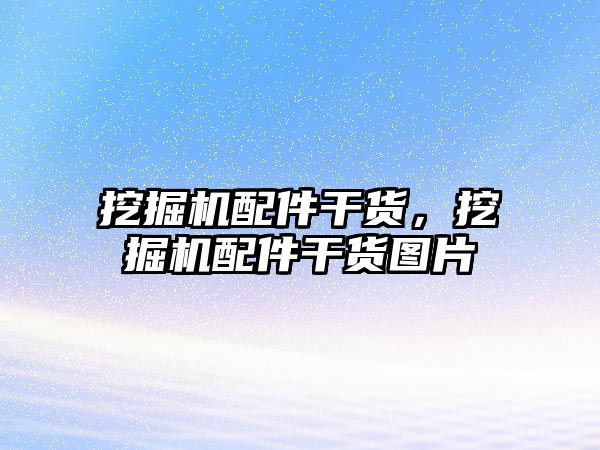 挖掘机配件干货，挖掘机配件干货图片